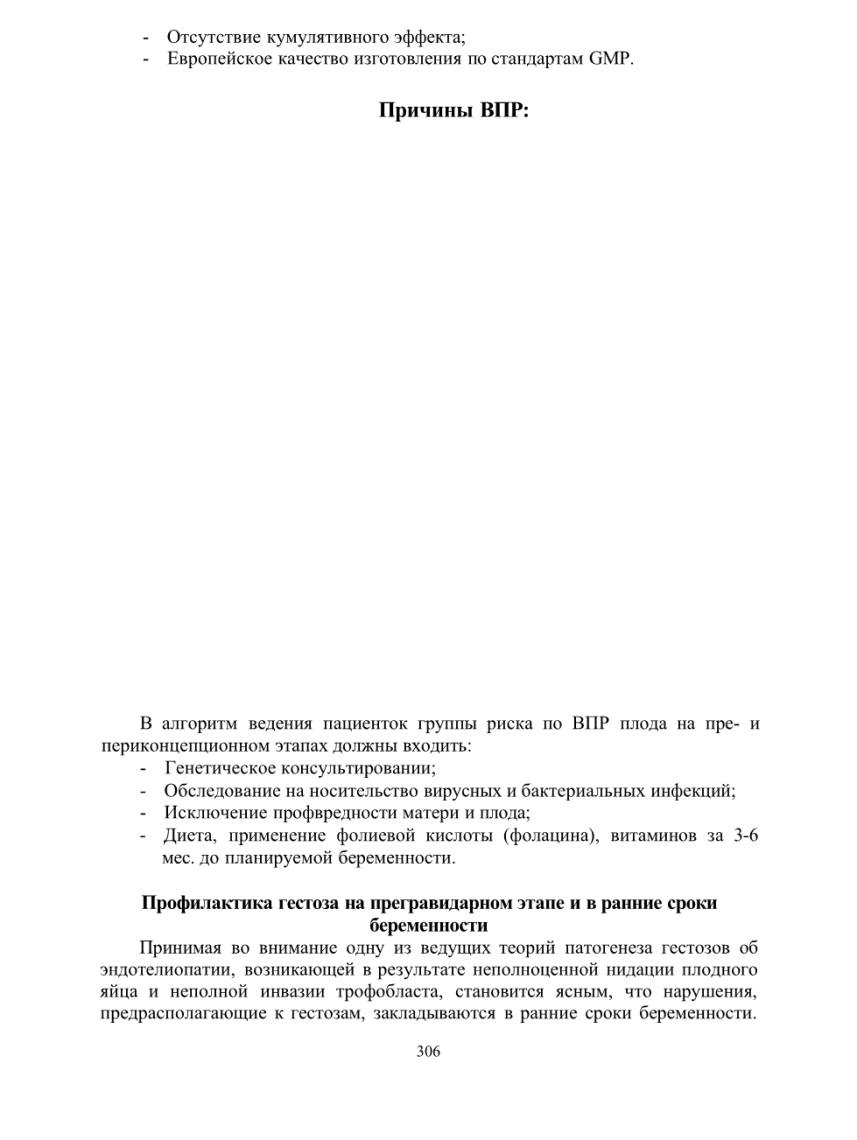 - Отсутствие кумулятивного эффекта;
- Европейское качество изготовления по стандартам GMP.

Причины ВПР:

В алгоритм ведения пациенток группы риска по ВПР плода на пре- и периконцепционном этапах должны входить:
- Генетическое консультировании;
- Обследование на носительство вирусных и бактериальных инфекций;
- Исключение профвредности матери и плода;
- Диета, применение фолиевой кислоты (фолацина), витаминов за 3-6 мес. до планируемой беременности.

Профилактика гестоза на прегравидарном этапе и в ранние сроки беременности

Принимая во внимание одну из ведущих теорий патогенеза гестозов об эндотелиопатии, возникающей в результате неполноценной нидации плодного яйца и неполной инвазии трофобласта, становится ясным, что нарушения, предрасполагающие к гестозам, закладываются в ранние сроки беременности.

306